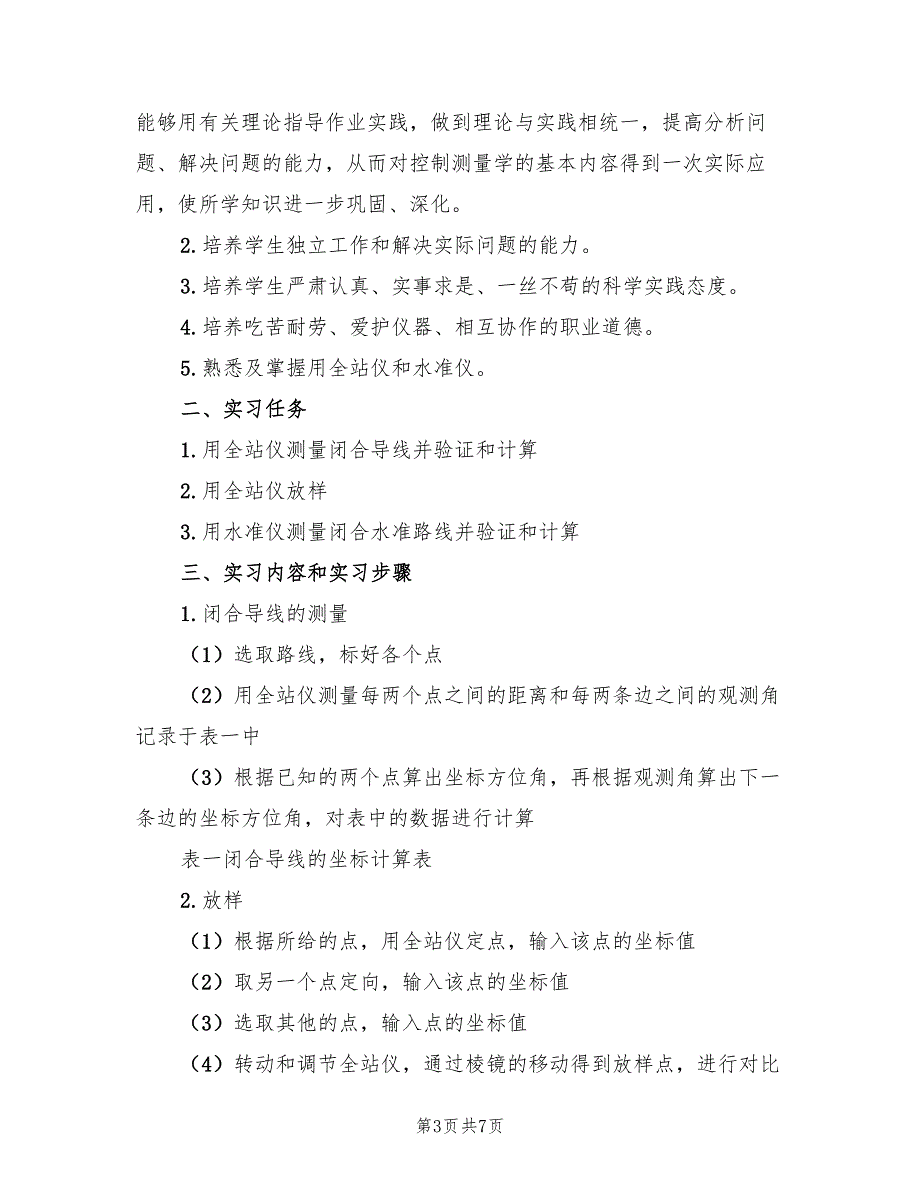 能够用有关理论指导作业实践，做到理论与实践相统一，提高分析问题、解决问题的能力，从而对控制测量学的基本内容得到一次实际应用，使所学知识进一步巩固、深化。

2.培养学生独立工作和解决实际问题的能力。

3.培养学生严肃认真、实事求是、一丝不苟的科学实践态度。

4.培养吃苦耐劳、爱护仪器、相互协作的职业道德。

5.熟悉及掌握用全站仪和水准仪。

二、实习任务

1.用全站仪测量闭合导线并验证和计算

2.用全站仪放样

3.用水准仪测量闭合水准路线并验证和计算

三、实习内容和实习步骤

1.闭合导线的测量

（1）选取路线，标好各个点

（2）用全站仪测量每两个点之间的距离和每两条边之间的观测角记录于表一中

（3）根据已知的两个点算出坐标方位角，再根据观测角算出下一条边的坐标方位角，对表中的数据进行计算

表一闭合导线的坐标计算表

2.放样

（1）根据所给的点，用全站仪定点，输入该点的坐标值

（2）取另一个点定向，输入该点的坐标值

（3）选取其他的点，输入点的坐标值

（4）转动和调节全站仪，通过棱镜的移动得到放样点，进行对比

第3页 共7页